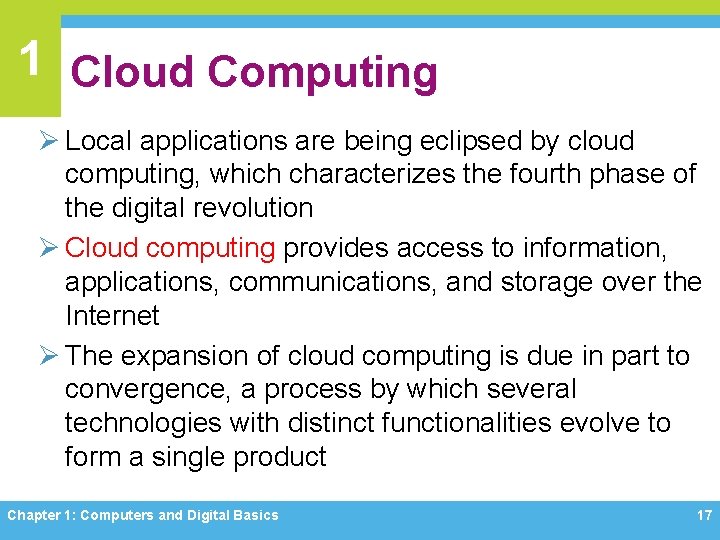 1

Cloud Computing

➢ Local applications are being eclipsed by cloud computing, which characterizes the fourth phase of the digital revolution

➢ Cloud computing provides access to information, applications, communications, and storage over the Internet

➢ The expansion of cloud computing is due in part to convergence, a process by which several technologies with distinct functionalities evolve to form a single product

Chapter 1: Computers and Digital Basics

17